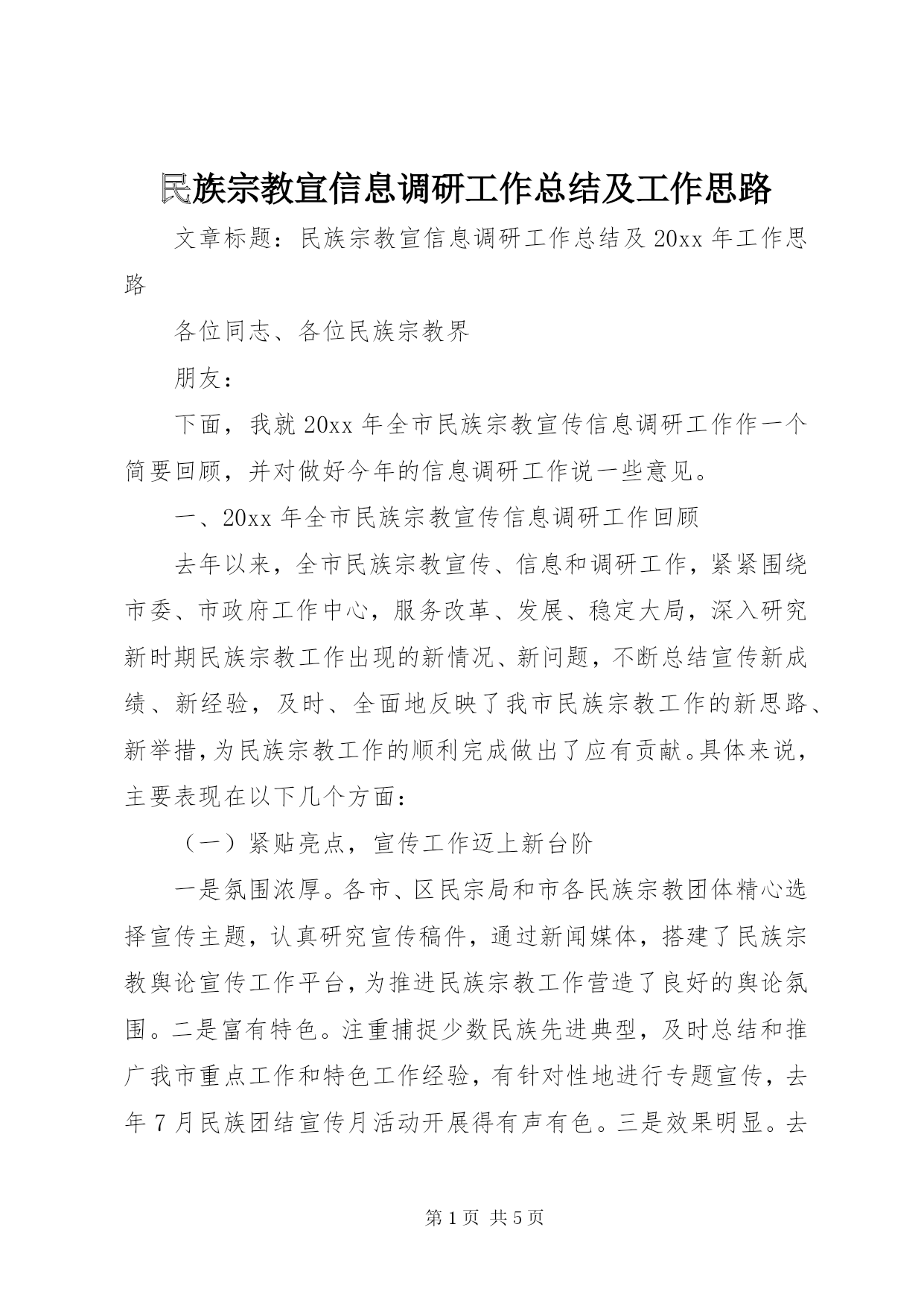 民族宗教宣信息调研工作总结及工作思路

文章标题：民族宗教宣信息调研工作总结及20xx年工作思路

各位同志、各位民族宗教界

朋友：

下面，我就20xx年全市民族宗教宣传信息调研工作作一个简要回顾，并对做好今年的信息调研工作说一些意见。

一、20xx年全市民族宗教宣传信息调研工作回顾

去年以来，全市民族宗教宣传、信息和调研工作，紧紧围绕市委、市政府工作中心，服务改革、发展、稳定大局，深入研究新时期民族宗教工作出现的新情况、新问题，不断总结宣传新成绩、新经验，及时、全面地反映了我市民族宗教工作的新思路、新举措，为民族宗教工作的顺利完成做出了应有贡献。具体来说，主要表现在以下几个方面：

（一）紧贴亮点，宣传工作迈上新台阶

一是氛围浓厚。各市、区民宗局和市各民族宗教团体精心选择宣传主题，认真研究宣传稿件，通过新闻媒体，搭建了民族宗教舆论宣传工作平台，为推进民族宗教工作营造了良好的舆论氛围。二是富有特色。注重捕捉少数民族先进典型，及时总结和推广我市重点工作和特色工作经验，有针对性地进行专题宣传，去年7月民族团结宣传月活动开展得有声有色。三是效果明显。去

第1页 共5页